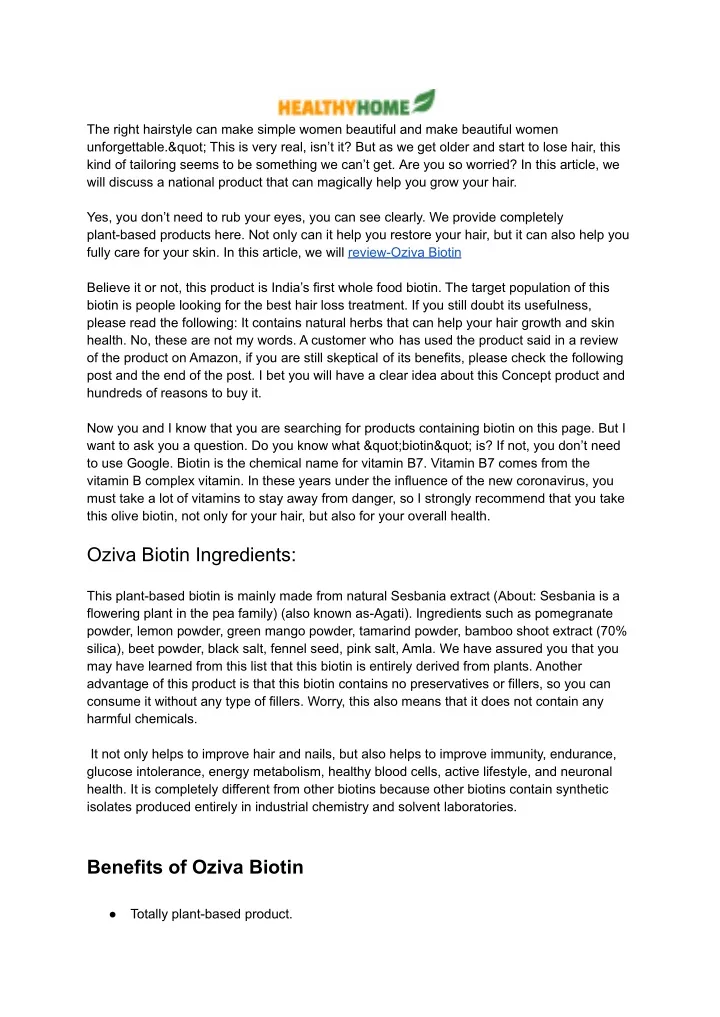 HEALTHYHOME

The right hairstyle can make simple women beautiful and make beautiful women unforgettable.&quot; This is very real, isn't it? But as we get older and start to lose hair, this kind of tailoring seems to be something we can't get. Are you so worried? In this article, we will discuss a national product that can magically help you grow your hair.

Yes, you don't need to rub your eyes, you can see clearly. We provide completely plant-based products here. Not only can it help you restore your hair, but it can also help you fully care for your skin. In this article, we will review-Oziva Biotin

Believe it or not, this product is India's first whole food biotin. The target population of this biotin is people looking for the best hair loss treatment. If you still doubt its usefulness, please read the following: It contains natural herbs that can help your hair growth and skin health. No, these are not my words. A customer who has used the product said in a review of the product on Amazon, if you are still skeptical of its benefits, please check the following post and the end of the post. I bet you will have a clear idea about this Concept product and hundreds of reasons to buy it.

Now you and I know that you are searching for products containing biotin on this page. But I want to ask you a question. Do you know what &quot;biotin&quot; is? If not, you don't need to use Google. Biotin is the chemical name for vitamin B7. Vitamin B7 comes from the vitamin B complex vitamin. In these years under the influence of the new coronavirus, you must take a lot of vitamins to stay away from danger, so I strongly recommend that you take this olive biotin, not only for your hair, but also for your overall health.

Oziva Biotin Ingredients:

This plant-based biotin is mainly made from natural Sesbania extract (About: Sesbania is a flowering plant in the pea family) (also known as-Agati). Ingredients such as pomegranate powder, lemon powder, green mango powder, tamarind powder, bamboo shoot extract (70% silica), beet powder, black salt, fennel seed, pink salt, Amla. We have assured you that you may have learned from this list that this biotin is entirely derived from plants. Another advantage of this product is that this biotin contains no preservatives or fillers, so you can consume it without any type of fillers. Worry, this also means that it does not contain any harmful chemicals.

It not only helps to improve hair and nails, but also helps to improve immunity, endurance, glucose intolerance, energy metabolism, healthy blood cells, active lifestyle, and neuronal health. It is completely different from other biotins because other biotins contain synthetic isolates produced entirely in industrial chemistry and solvent laboratories.

Benefits of Oziva Biotin

● Totally plant-based product.